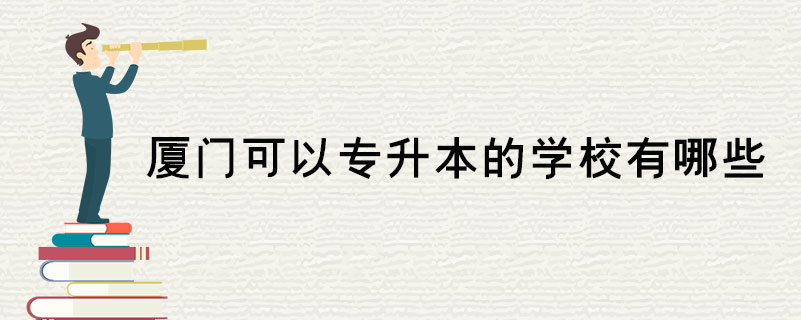 厦门可以专升本的学校有哪些